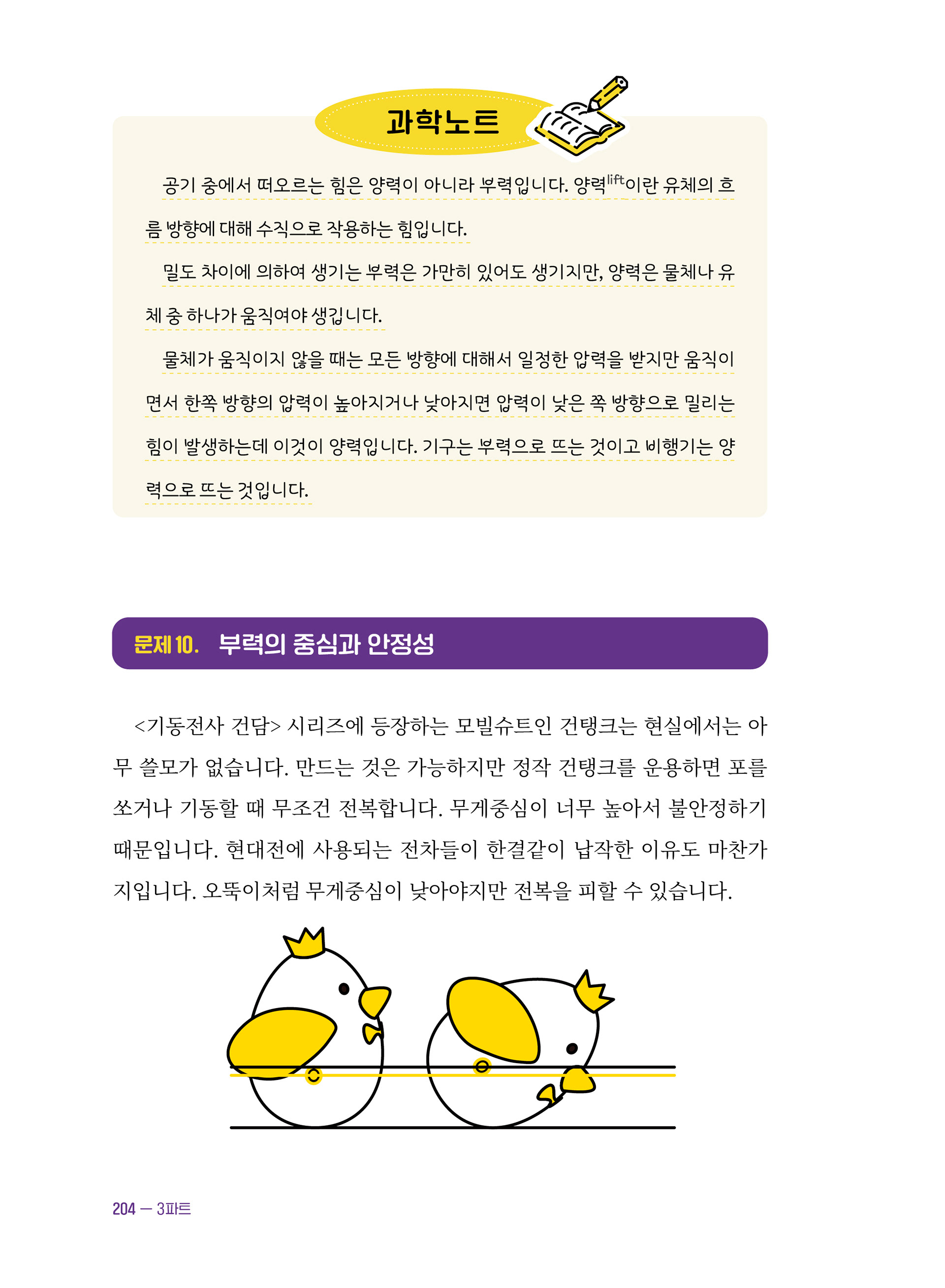 과학노트

공기 중에서 떠오르는 힘은 양력이 아니라 부력입니다. 양력$^{lift}$이란 유체의 흐름 방향에 대해 수직으로 작용하는 힘입니다.

밀도 차이에 의하여 생기는 부력은 가만히 있어도 생기지만, 양력은 물체나 유체 중 하나가 움직여야 생깁니다.

물체가 움직이지 않을 때는 모든 방향에 대해서 일정한 압력을 받지만 움직이면서 한쪽 방향의 압력이 높아지거나 낮아지면 압력이 낮은 쪽 방향으로 밀리는 힘이 발생하는데 이것이 양력입니다. 기구는 부력으로 뜨는 것이고 비행기는 양력으로 뜨는 것입니다.

문제 10. 부력의 중심과 안정성

<기동전사 건담> 시리즈에 등장하는 모빌슈트인 건탱크는 현실에서는 아무 쓸모가 없습니다. 만드는 것은 가능하지만 정작 건탱크를 운용하면 포를 쏘거나 기동할 때 무조건 전복합니다. 무게중심이 너무 높아서 불안정하기 때문입니다. 현대전에 사용되는 전차들이 한결같이 납작한 이유도 마찬가지입니다. 오뚝이처럼 무게중심이 낮아야지만 전복을 피할 수 있습니다.

204 — 3파트